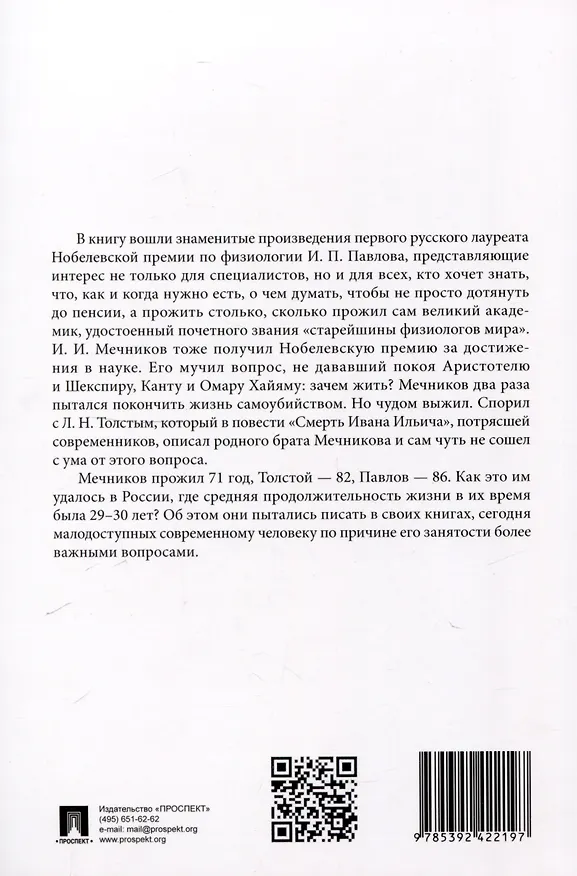 В книгу вошли знаменитые произведения первого русского лауреата Нобелевской премии по физиологии И. П. Павлова, представляющие интерес не только для специалистов, но и для всех, кто хочет знать, что, как и когда нужно есть, о чем думать, чтобы не просто дотянуть до пенсии, а прожить столько, сколько прожил сам великий академик, удостоенный почетного звания «старейшины физиологов мира». И. И. Мечников тоже получил Нобелевскую премию за достижения в науке. Его мучил вопрос, не дававший покоя Аристотелю и Шекспиру, Канту и Омару Хайяму: зачем жить? Мечников два раза пытался покончить жизнь самоубийством. Но чудом выжил. Спорил с Л. Н. Толстым, который в повести «Смерть Ивана Ильича», потрясшей современников, описал родного брата Мечникова и сам чуть не сошел с ума от этого вопроса.

Мечников прожил 71 год, Толстой — 82, Павлов — 86. Как это им удалось в России, где средняя продолжительность жизни в их время была 29–30 лет? Об этом они пытались писать в своих книгах, сегодня малодоступных современному человеку по причине его занятости более важными вопросами.

ПРОСПЕКТ

Издательство «ПРОСПЕКТ»
(495) 651-62-62
e-mail: mail@prospekt.org
www.prospekt.org

9 785392 422197